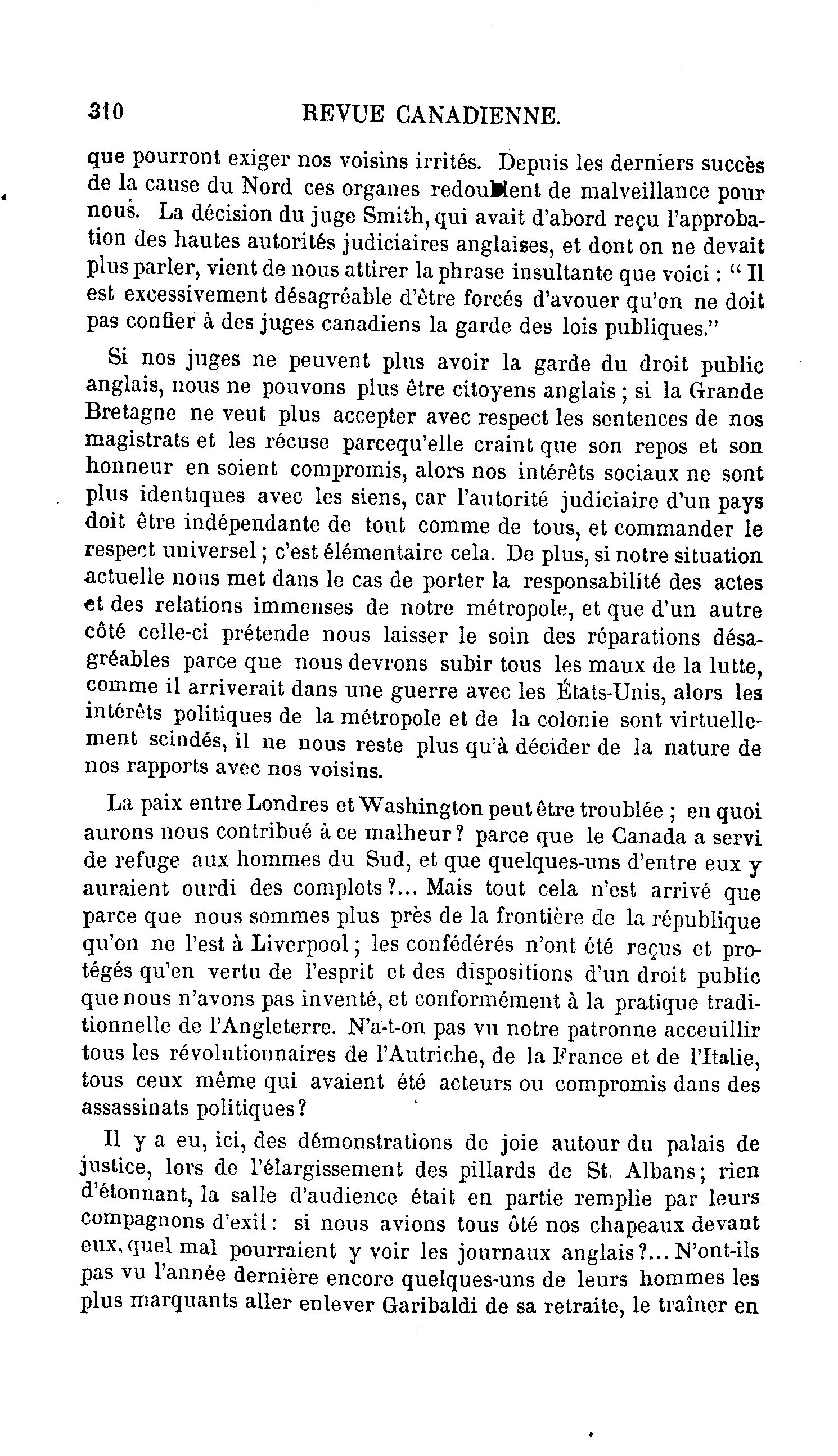 310 REVUE CANADIENNE.

que pourront exiger nos voisins irrités. Depuis les derniers succès de la cause du Nord ces organes redoublent de malveillance pour nous. La décision du juge Smith, qui avait d'abord reçu l'approbation des hautes autorités judiciaires anglaises, et dont on ne devait plus parler, vient de nous attirer la phrase insultante que voici : " Il est excessivement désagréable d'être forcés d'avouer qu'on ne doit pas confier à des juges canadiens la garde des lois publiques."

Si nos juges ne peuvent plus avoir la garde du droit public anglais, nous ne pouvons plus être citoyens anglais ; si la Grande Bretagne ne veut plus accepter avec respect les sentences de nos magistrats et les récuse parcequ'elle craint que son repos et son honneur en soient compromis, alors nos intérêts sociaux ne sont plus identiques avec les siens, car l'autorité judiciaire d'un pays doit être indépendante de tout comme de tous, et commander le respect universel ; c'est élémentaire cela. De plus, si notre situation actuelle nous met dans le cas de porter la responsabilité des actes et des relations immenses de notre métropole, et que d'un autre côté celle-ci prétende nous laisser le soin des réparations désagréables parce que nous devrons subir tous les maux de la lutte, comme il arriverait dans une guerre avec les États-Unis, alors les intérêts politiques de la métropole et de la colonie sont virtuellement scindés, il ne nous reste plus qu'à décider de la nature de nos rapports avec nos voisins.

La paix entre Londres et Washington peut être troublée ; en quoi aurons nous contribué à ce malheur ? parce que le Canada a servi de refuge aux hommes du Sud, et que quelques-uns d'entre eux y auraient ourdi des complots ?... Mais tout cela n'est arrivé que parce que nous sommes plus près de la frontière de la république qu'on ne l'est à Liverpool ; les confédérés n'ont été reçus et protégés qu'en vertu de l'esprit et des dispositions d'un droit public que nous n'avons pas inventé, et conformément à la pratique traditionnelle de l'Angleterre. N'a-t-on pas vu notre patronne acceuillir tous les révolutionnaires de l'Autriche, de la France et de l'Italie, tous ceux même qui avaient été acteurs ou compromis dans des assassinats politiques ?

Il y a eu, ici, des démonstrations de joie autour du palais de justice, lors de l'élargissement des pillards de St. Albans ; rien d'étonnant, la salle d'audience était en partie remplie par leurs compagnons d'exil : si nous avions tous ôté nos chapeaux devant eux, quel mal pourraient y voir les journaux anglais ?... N'ont-ils pas vu l'année dernière encore quelques-uns de leurs hommes les plus marquants aller enlever Garibaldi de sa retraite, le traîner en